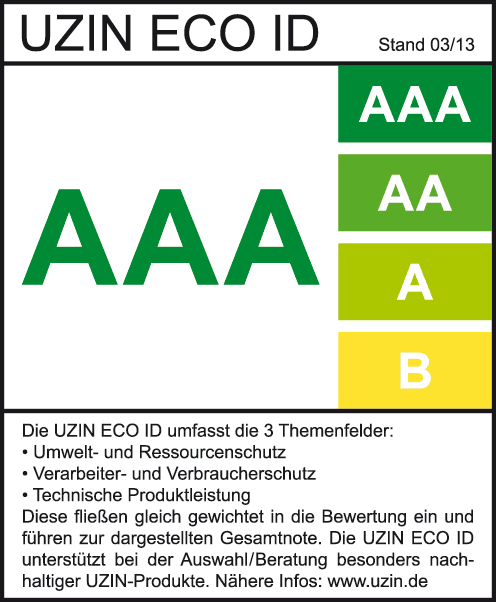 UZIN ECO ID

Stand 03/13

AAA

AAA

AA

A

B

Die UZIN ECO ID umfasst die 3 Themenfelder:
• Umwelt- und Ressourcenschutz
• Verarbeiter- und Verbraucherschutz
• Technische Produktleistung
Diese fließen gleich gewichtet in die Bewertung ein und führen zur dargestellten Gesamtnote. Die UZIN ECO ID unterstützt bei der Auswahl/Beratung besonders nachhaltiger UZIN-Produkte. Nähere Infos: www.uzin.de